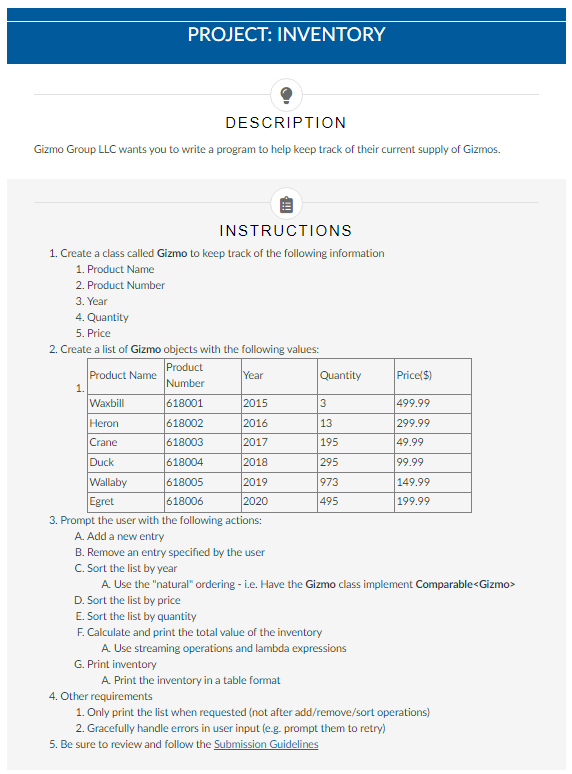 PROJECT: INVENTORY

DESCRIPTION

Gizmo Group LLC wants you to write a program to help keep track of their current supply of Gizmos.

INSTRUCTIONS

1. Create a class called Gizmo to keep track of the following information
 1. Product Name
 2. Product Number
 3. Year
 4. Quantity
 5. Price
2. Create a list of Gizmo objects with the following values:
 1.

| Product Name | Product Number | Year | Quantity | Price($) |
|---|---|---|---|---|
| Waxbill | 618001 | 2015 | 3 | 499.99 |
| Heron | 618002 | 2016 | 13 | 299.99 |
| Crane | 618003 | 2017 | 195 | 49.99 |
| Duck | 618004 | 2018 | 295 | 99.99 |
| Wallaby | 618005 | 2019 | 973 | 149.99 |
| Egret | 618006 | 2020 | 495 | 199.99 |

3. Prompt the user with the following actions:
 A. Add a new entry
 B. Remove an entry specified by the user
 C. Sort the list by year
  A. Use the "natural" ordering - i.e. Have the Gizmo class implement Comparable<Gizmo>
 D. Sort the list by price
 E. Sort the list by quantity
 F. Calculate and print the total value of the inventory
  A. Use streaming operations and lambda expressions
 G. Print inventory
  A. Print the inventory in a table format
4. Other requirements
 1. Only print the list when requested (not after add/remove/sort operations)
 2. Gracefully handle errors in user input (e.g. prompt them to retry)
5. Be sure to review and follow the Submission Guidelines